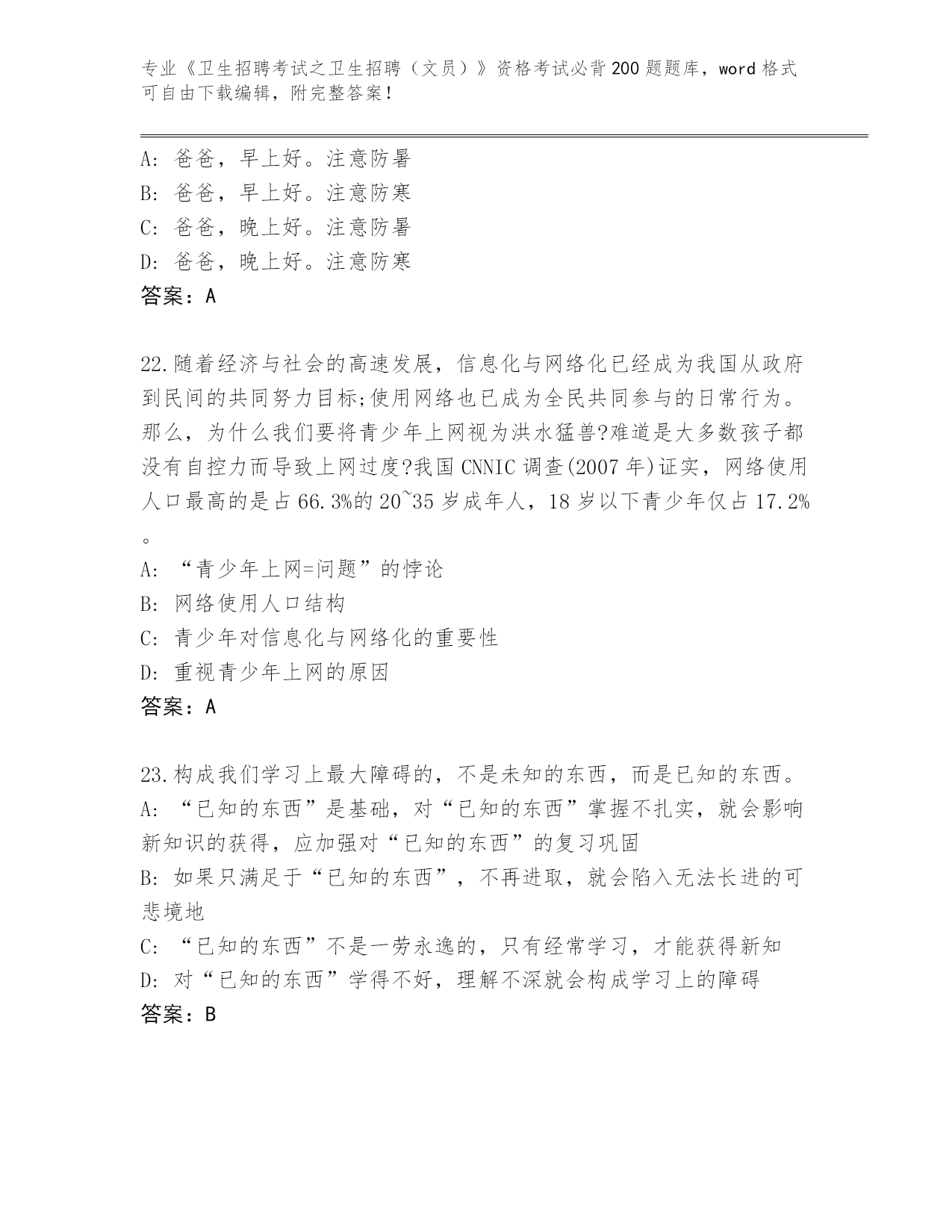 专业《卫生招聘考试之卫生招聘（文员）》资格考试必背200题题库，word格式可自由下载编辑，附完整答案！

A: 爸爸，早上好。注意防暑
B: 爸爸，早上好。注意防寒
C: 爸爸，晚上好。注意防暑
D: 爸爸，晚上好。注意防寒
答案：A

22.随着经济与社会的高速发展，信息化与网络化已经成为我国从政府到民间的共同努力目标;使用网络也已成为全民共同参与的日常行为。那么，为什么我们要将青少年上网视为洪水猛兽?难道是大多数孩子都没有自控力而导致上网过度?我国CNNIC调查(2007年)证实，网络使用人口最高的是占66.3%的20~35岁成年人，18岁以下青少年仅占17.2%。
A: “青少年上网=问题”的悖论
B: 网络使用人口结构
C: 青少年对信息化与网络化的重要性
D: 重视青少年上网的原因
答案：A

23.构成我们学习上最大障碍的，不是未知的东西，而是已知的东西。
A: “已知的东西”是基础，对“已知的东西”掌握不扎实，就会影响新知识的获得，应加强对“已知的东西”的复习巩固
B: 如果只满足于“已知的东西”，不再进取，就会陷入无法长进的可悲境地
C: “已知的东西”不是一劳永逸的，只有经常学习，才能获得新知
D: 对“已知的东西”学得不好，理解不深就会构成学习上的障碍
答案：B